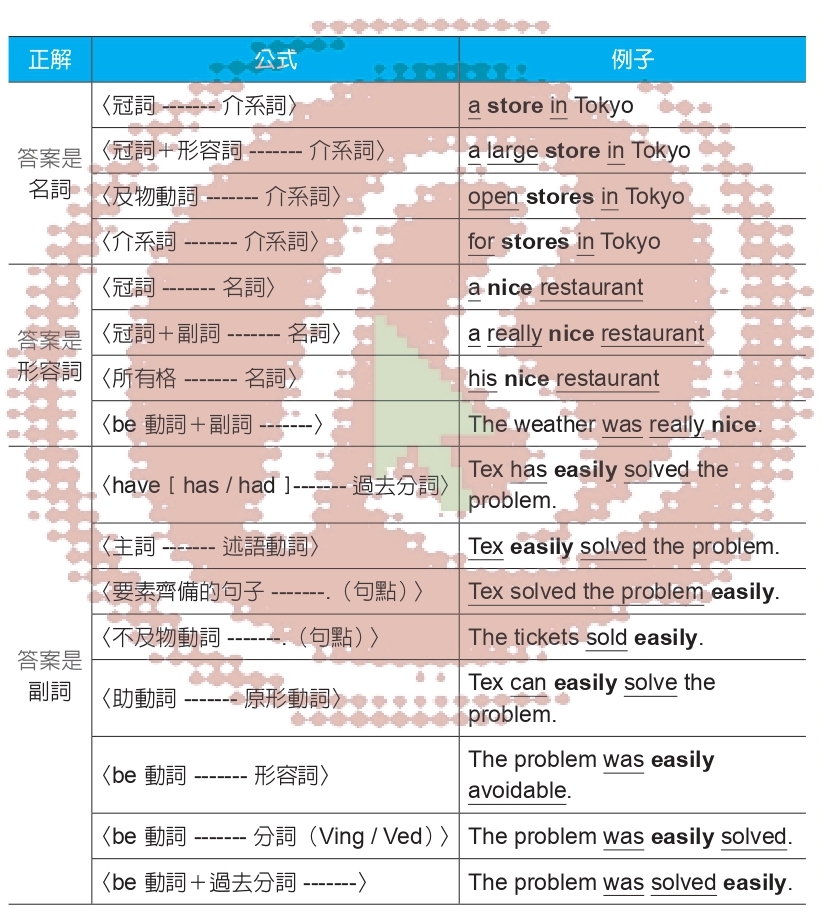 | 正解 | 公式 | 例子 |
|---|---|---|
| 答案是名詞 | 〈冠詞 ------- 介系詞〉 | a **store** in Tokyo |
| | 〈冠詞＋形容詞 ------- 介系詞〉 | a large **store** in Tokyo |
| | 〈及物動詞 ------- 介系詞〉 | open **stores** in Tokyo |
| | 〈介系詞 ------- 介系詞〉 | for **stores** in Tokyo |
| 答案是形容詞 | 〈冠詞 ------- 名詞〉 | a **nice** restaurant |
| | 〈冠詞＋副詞 ------- 名詞〉 | a really **nice** restaurant |
| | 〈所有格 ------- 名詞〉 | his **nice** restaurant |
| | 〈be 動詞＋副詞 -------〉 | The weather was really **nice**. |
| 答案是副詞 | 〈have [ has / had ]------- 過去分詞〉 | Tex has **easily** solved the problem. |
| | 〈主詞 ------- 述語動詞〉 | Tex **easily** solved the problem. |
| | 〈要素齊備的句子 -------.（句點）〉 | Tex solved the problem **easily**. |
| | 〈不及物動詞 -------.（句點）〉 | The tickets sold **easily**. |
| | 〈助動詞 ------- 原形動詞〉 | Tex can **easily** solve the problem. |
| | 〈be 動詞 ------- 形容詞〉 | The problem was **easily** avoidable. |
| | 〈be 動詞 ------- 分詞（Ving / Ved）〉 | The problem was **easily** solved. |
| | 〈be 動詞＋過去分詞 -------〉 | The problem was solved **easily**. |